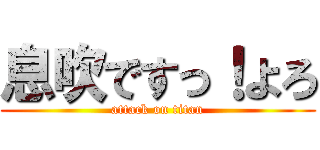 息吹ですっ！よろ
attack on titan